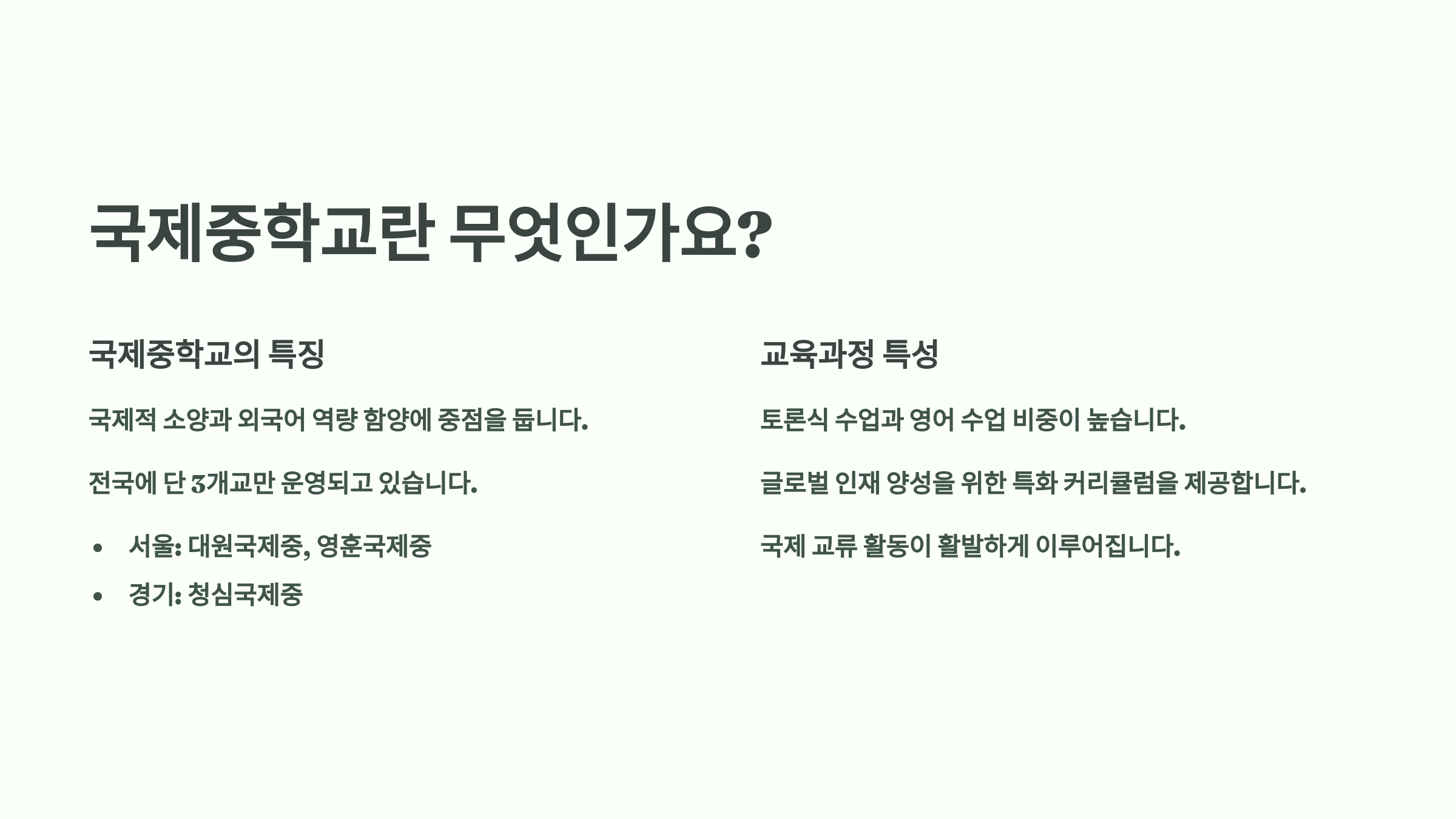 국제중학교란 무엇인가요?

국제중학교의 특징

국제적 소양과 외국어 역량 함양에 중점을 둡니다.

전국에 단 3개교만 운영되고 있습니다.

• 서울: 대원국제중, 영훈국제중
• 경기: 청심국제중

교육과정 특성

토론식 수업과 영어 수업 비중이 높습니다.

글로벌 인재 양성을 위한 특화 커리큘럼을 제공합니다.

국제 교류 활동이 활발하게 이루어집니다.